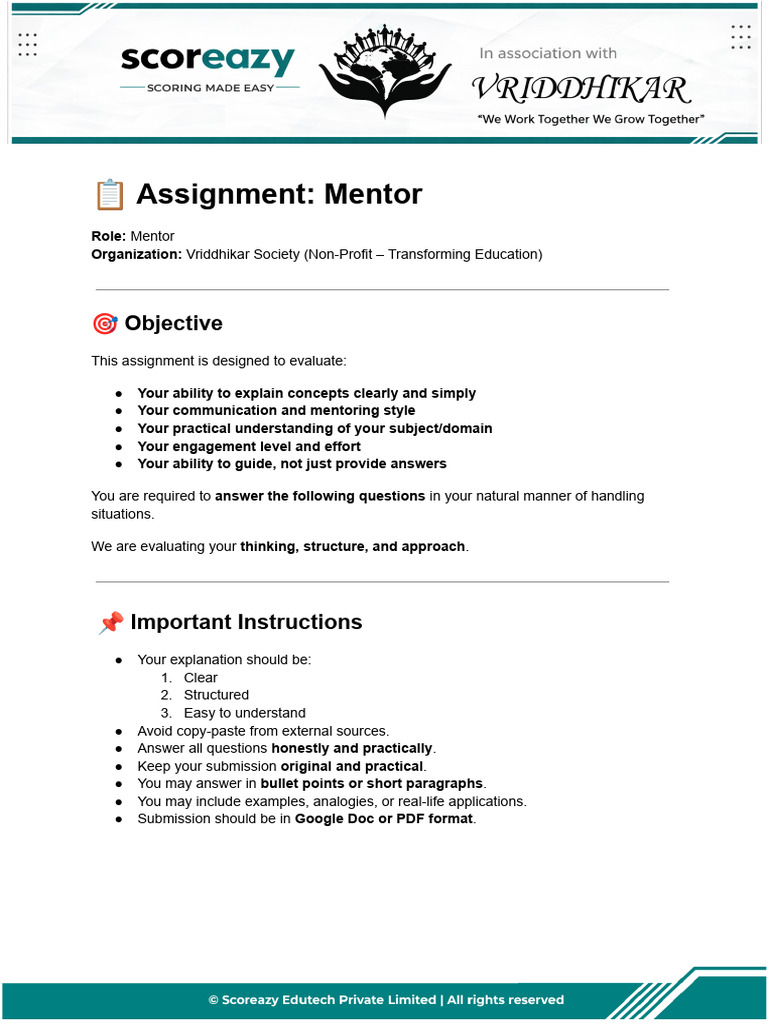 scoreazy
SCORING MADE EASY

In association with
VRIDDHIKAR
"We Work Together We Grow Together"

📋 Assignment: Mentor

Role: Mentor
Organization: Vriddhikar Society (Non-Profit – Transforming Education)

🎯 Objective

This assignment is designed to evaluate:

• Your ability to explain concepts clearly and simply
• Your communication and mentoring style
• Your practical understanding of your subject/domain
• Your engagement level and effort
• Your ability to guide, not just provide answers

You are required to answer the following questions in your natural manner of handling situations.

We are evaluating your thinking, structure, and approach.

📌 Important Instructions

• Your explanation should be:
1. Clear
2. Structured
3. Easy to understand
• Avoid copy-paste from external sources.
• Answer all questions honestly and practically.
• Keep your submission original and practical.
• You may answer in bullet points or short paragraphs.
• You may include examples, analogies, or real-life applications.
• Submission should be in Google Doc or PDF format.

© Scoreazy Edutech Private Limited | All rights reserved